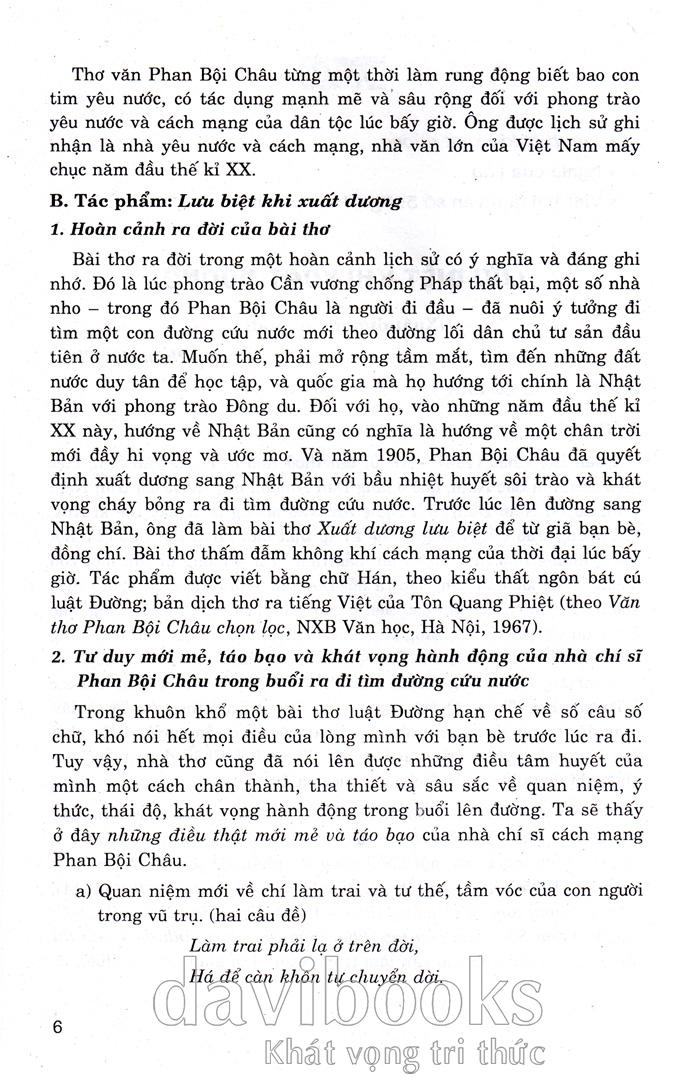 Thơ văn Phan Bội Châu từng một thời làm rung động biết bao con tim yêu nước, có tác dụng mạnh mẽ và sâu rộng đối với phong trào yêu nước và cách mạng của dân tộc lúc bấy giờ. Ông được lịch sử ghi nhận là nhà yêu nước và cách mạng, nhà văn lớn của Việt Nam mấy chục năm đầu thế kỉ XX.

B. Tác phẩm: Lưu biệt khi xuất dương

1. Hoàn cảnh ra đời của bài thơ

Bài thơ ra đời trong một hoàn cảnh lịch sử có ý nghĩa và đáng ghi nhớ. Đó là lúc phong trào Cần vương chống Pháp thất bại, một số nhà nho – trong đó Phan Bội Châu là người đi đầu – đã nuôi ý tưởng đi tìm một con đường cứu nước mới theo đường lối dân chủ tư sản đầu tiên ở nước ta. Muốn thế, phải mở rộng tầm mắt, tìm đến những đất nước duy tân để học tập, và quốc gia mà họ hướng tới chính là Nhật Bản với phong trào Đông du. Đối với họ, vào những năm đầu thế kỉ XX này, hướng về Nhật Bản cũng có nghĩa là hướng về một chân trời mới đầy hi vọng và ước mơ. Và năm 1905, Phan Bội Châu đã quyết định xuất dương sang Nhật Bản với bầu nhiệt huyết sôi trào và khát vọng cháy bỏng ra đi tìm đường cứu nước. Trước lúc lên đường sang Nhật Bản, ông đã làm bài thơ Xuất dương lưu biệt để từ giã bạn bè, đồng chí. Bài thơ thấm đẫm không khí cách mạng của thời đại lúc bấy giờ. Tác phẩm được viết bằng chữ Hán, theo kiểu thất ngôn bát cú luật Đường; bản dịch thơ ra tiếng Việt của Tôn Quang Phiệt (theo Văn thơ Phan Bội Châu chọn lọc, NXB Văn học, Hà Nội, 1967).

2. Tư duy mới mẻ, táo bạo và khát vọng hành động của nhà chí sĩ Phan Bội Châu trong buổi ra đi tìm đường cứu nước

Trong khuôn khổ một bài thơ luật Đường hạn chế về số câu số chữ, khó nói hết mọi điều của lòng mình với bạn bè trước lúc ra đi. Tuy vậy, nhà thơ cũng đã nói lên được những điều tâm huyết của mình một cách chân thành, tha thiết và sâu sắc về quan niệm, ý thức, thái độ, khát vọng hành động trong buổi lên đường. Ta sẽ thấy ở đây những điều thật mới mẻ và táo bạo của nhà chí sĩ cách mạng Phan Bội Châu.

a) Quan niệm mới về chí làm trai và tư thế, tầm vóc của con người trong vũ trụ. (hai câu đề)

Làm trai phải lạ ở trên đời,
Há để càn khôn tự chuyển dời.

6

davibooks
Khát vọng tri thức